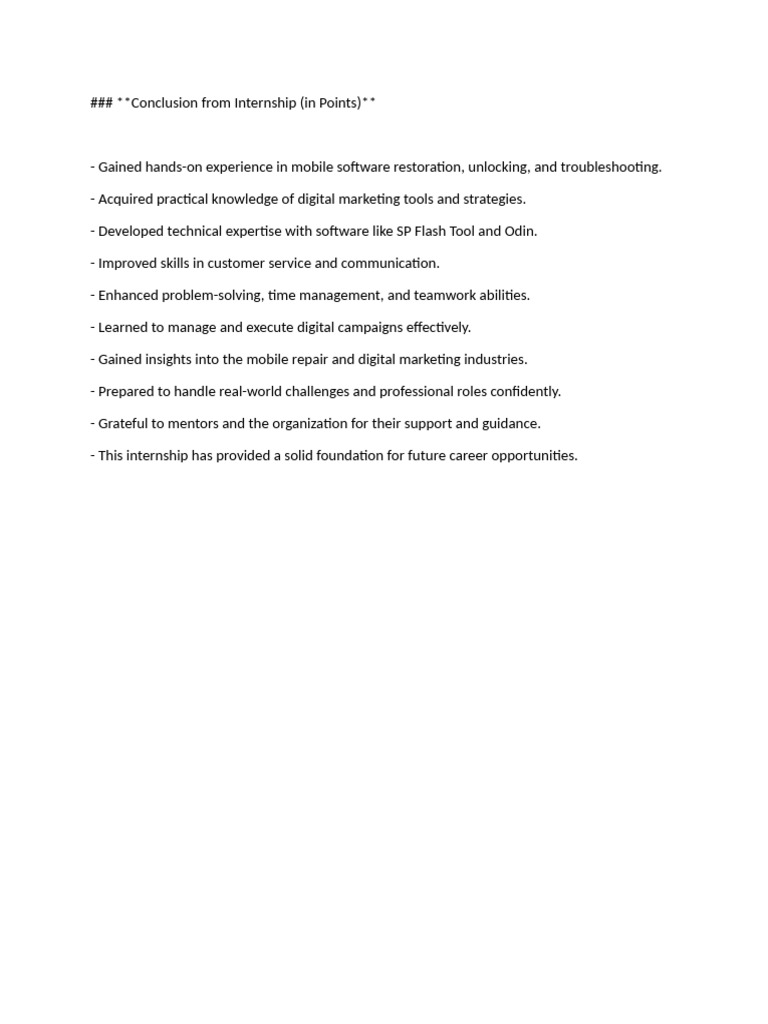 ### **Conclusion from Internship (in Points)**

- Gained hands-on experience in mobile software restoration, unlocking, and troubleshooting.

- Acquired practical knowledge of digital marketing tools and strategies.

- Developed technical expertise with software like SP Flash Tool and Odin.

- Improved skills in customer service and communication.

- Enhanced problem-solving, time management, and teamwork abilities.

- Learned to manage and execute digital campaigns effectively.

- Gained insights into the mobile repair and digital marketing industries.

- Prepared to handle real-world challenges and professional roles confidently.

- Grateful to mentors and the organization for their support and guidance.

- This internship has provided a solid foundation for future career opportunities.